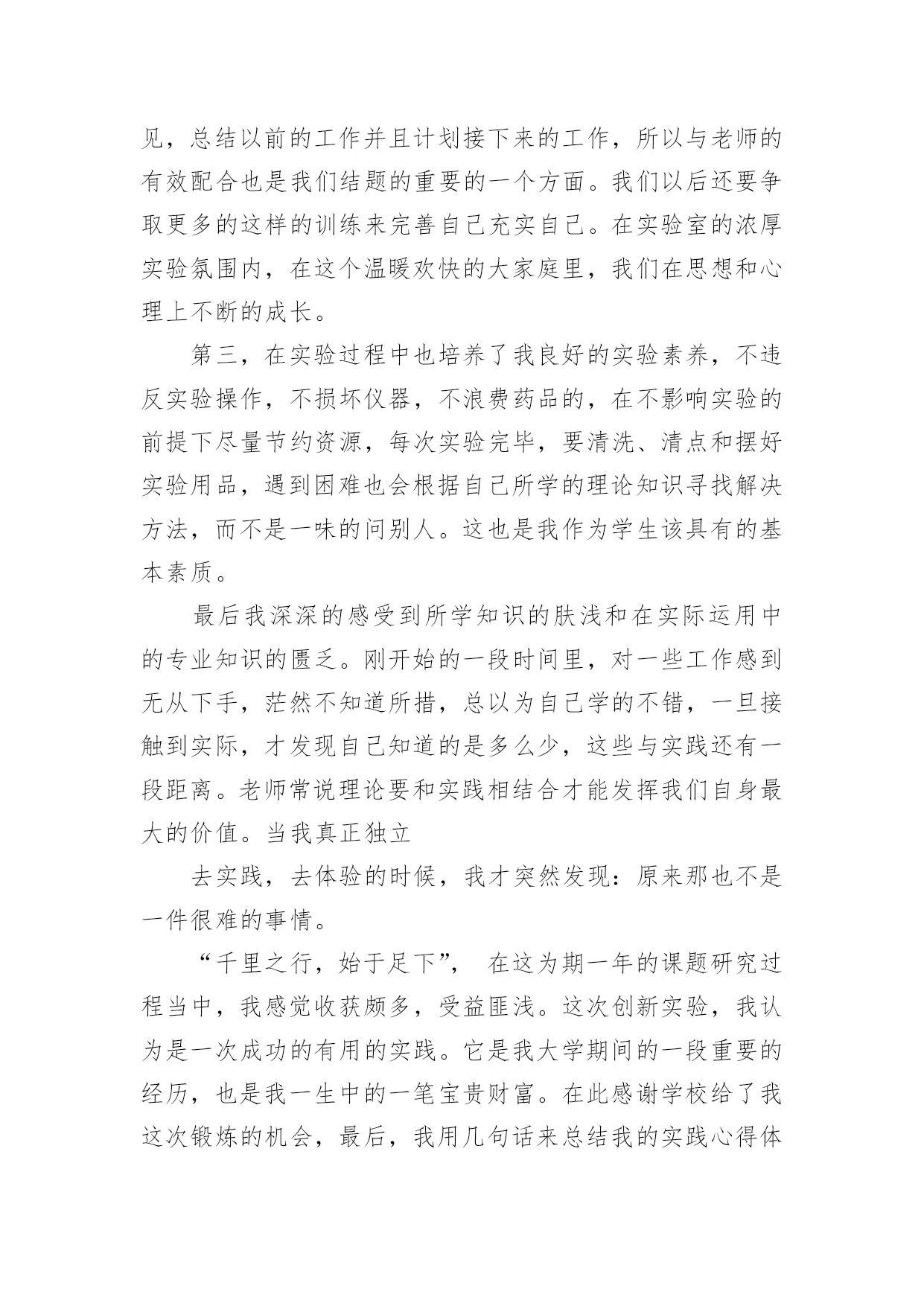 见，总结以前的工作并且计划接下来的工作，所以与老师的有效配合也是我们结题的重要的一个方面。我们以后还要争取更多的这样的训练来完善自己充实自己。在实验室的浓厚实验氛围内，在这个温暖欢快的大家庭里，我们在思想和心理上不断的成长。

第三，在实验过程中也培养了我良好的实验素养，不违反实验操作，不损坏仪器，不浪费药品的，在不影响实验的前提下尽量节约资源，每次实验完毕，要清洗、清点和摆好实验用品，遇到困难也会根据自己所学的理论知识寻找解决方法，而不是一味的问别人。这也是我作为学生该具有的基本素质。

最后我深深的感受到所学知识的肤浅和在实际运用中的专业知识的匮乏。刚开始的一段时间里，对一些工作感到无从下手，茫然不知道所措，总以为自己学的不错，一旦接触到实际，才发现自己知道的是多么少，这些与实践还有一段距离。老师常说理论要和实践相结合才能发挥我们自身最大的价值。当我真正独立

去实践，去体验的时候，我才突然发现：原来那也不是一件很难的事情。

“千里之行，始于足下”， 在这为期一年的课题研究过程当中，我感觉收获颇多，受益匪浅。这次创新实验，我认为是一次成功的有用的实践。它是我大学期间的一段重要的经历，也是我一生中的一笔宝贵财富。在此感谢学校给了我这次锻炼的机会，最后，我用几句话来总结我的实践心得体